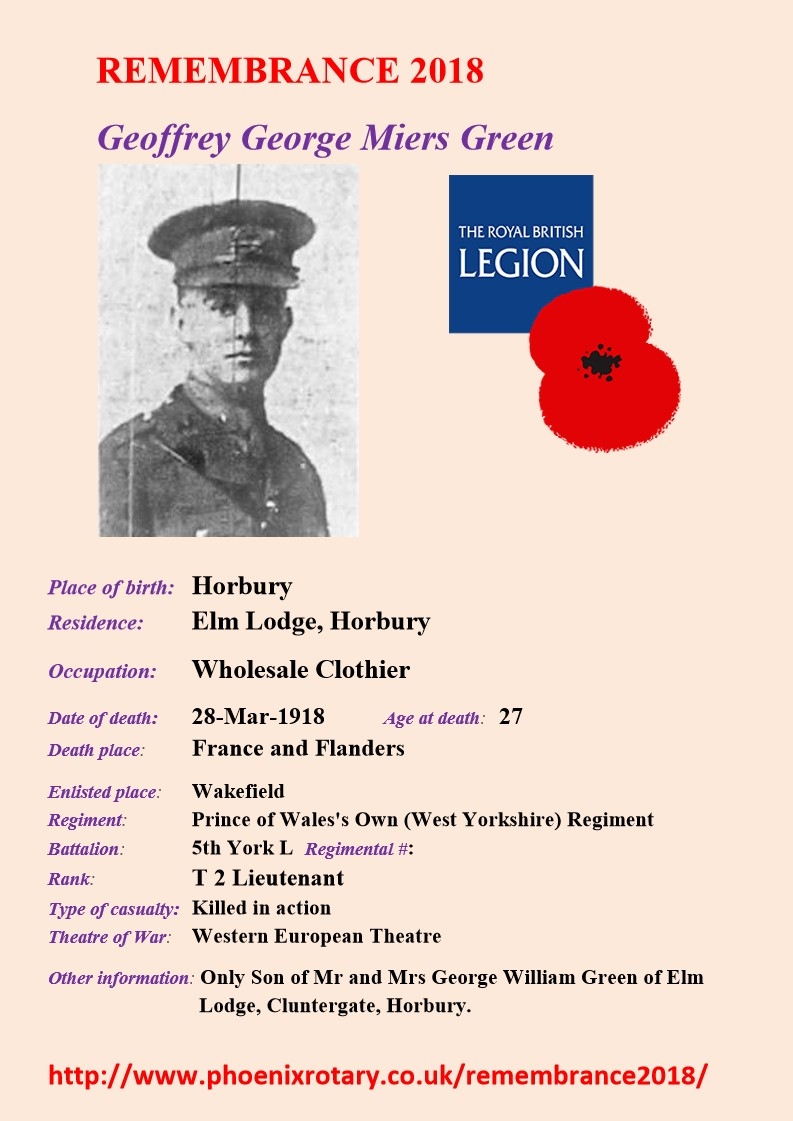 REMEMBRANCE 2018

Geoffrey George Miers Green

THE ROYAL BRITISH LEGION

Place of birth: Horbury
Residence: Elm Lodge, Horbury
Occupation: Wholesale Clothier
Date of death: 28-Mar-1918 Age at death: 27
Death place: France and Flanders
Enlisted place: Wakefield
Regiment: Prince of Wales's Own (West Yorkshire) Regiment
Battalion: 5th York L Regimental #:
Rank: T 2 Lieutenant
Type of casualty: Killed in action
Theatre of War: Western European Theatre
Other information: Only Son of Mr and Mrs George William Green of Elm Lodge, Cluntergate, Horbury.

http://www.phoenixrotary.co.uk/remembrance2018/